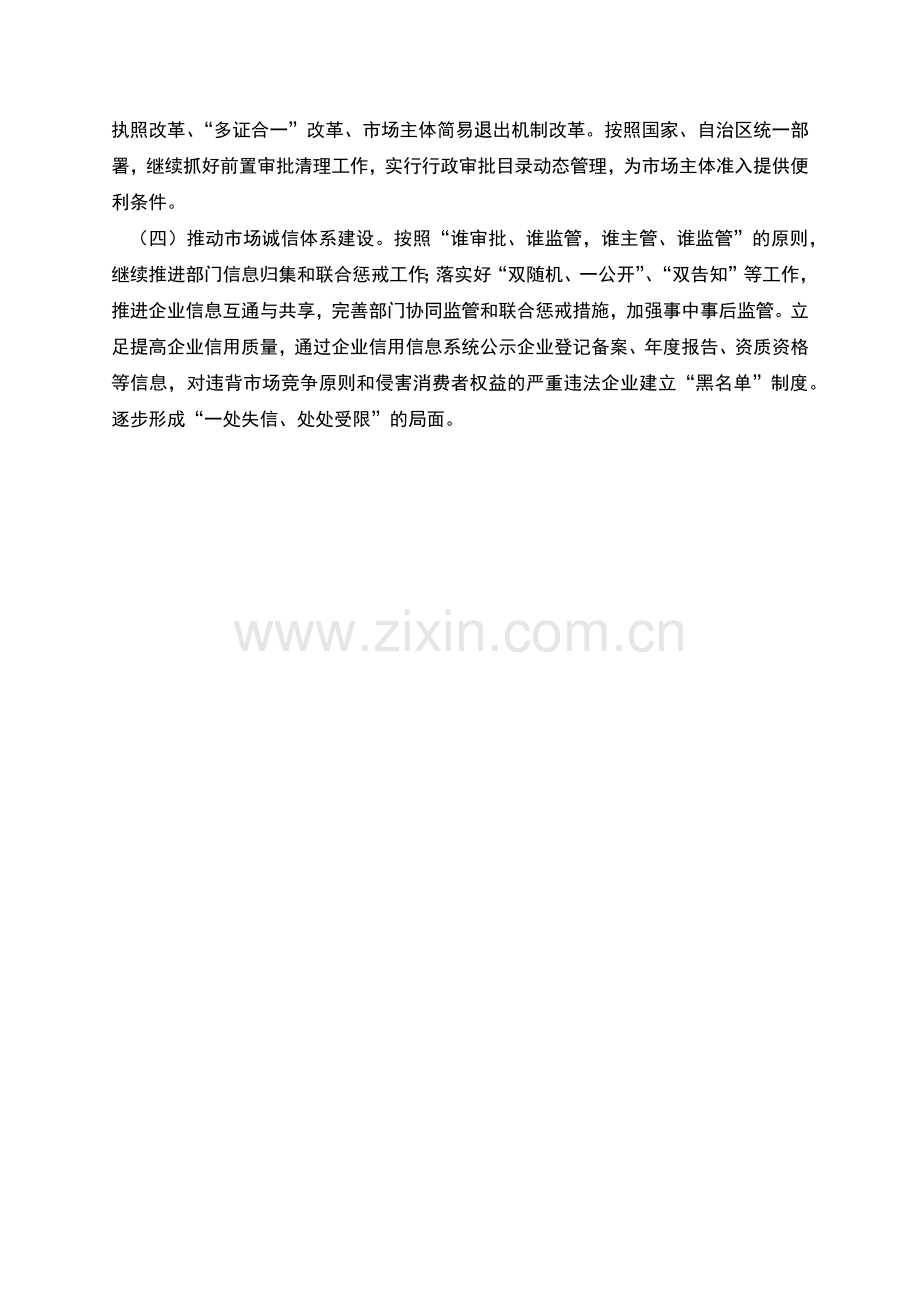 执照改革、“多证合一”改革、市场主体简易退出机制改革。按照国家、自治区统一部署，继续抓好前置审批清理工作，实行行政审批目录动态管理，为市场主体准入提供便利条件。

（四）推动市场诚信体系建设。按照“谁审批、谁监管，谁主管、谁监管”的原则，继续推进部门信息归集和联合惩戒工作;落实好“双随机、一公开”、“双告知”等工作，推进企业信息互通与共享，完善部门协同监管和联合惩戒措施，加强事中事后监管。立足提高企业信用质量，通过企业信用信息系统公示企业登记备案、年度报告、资质资格等信息，对违背市场竞争原则和侵害消费者权益的严重违法企业建立“黑名单”制度。逐步形成“一处失信、处处受限”的局面。

www.zixin.com.cn